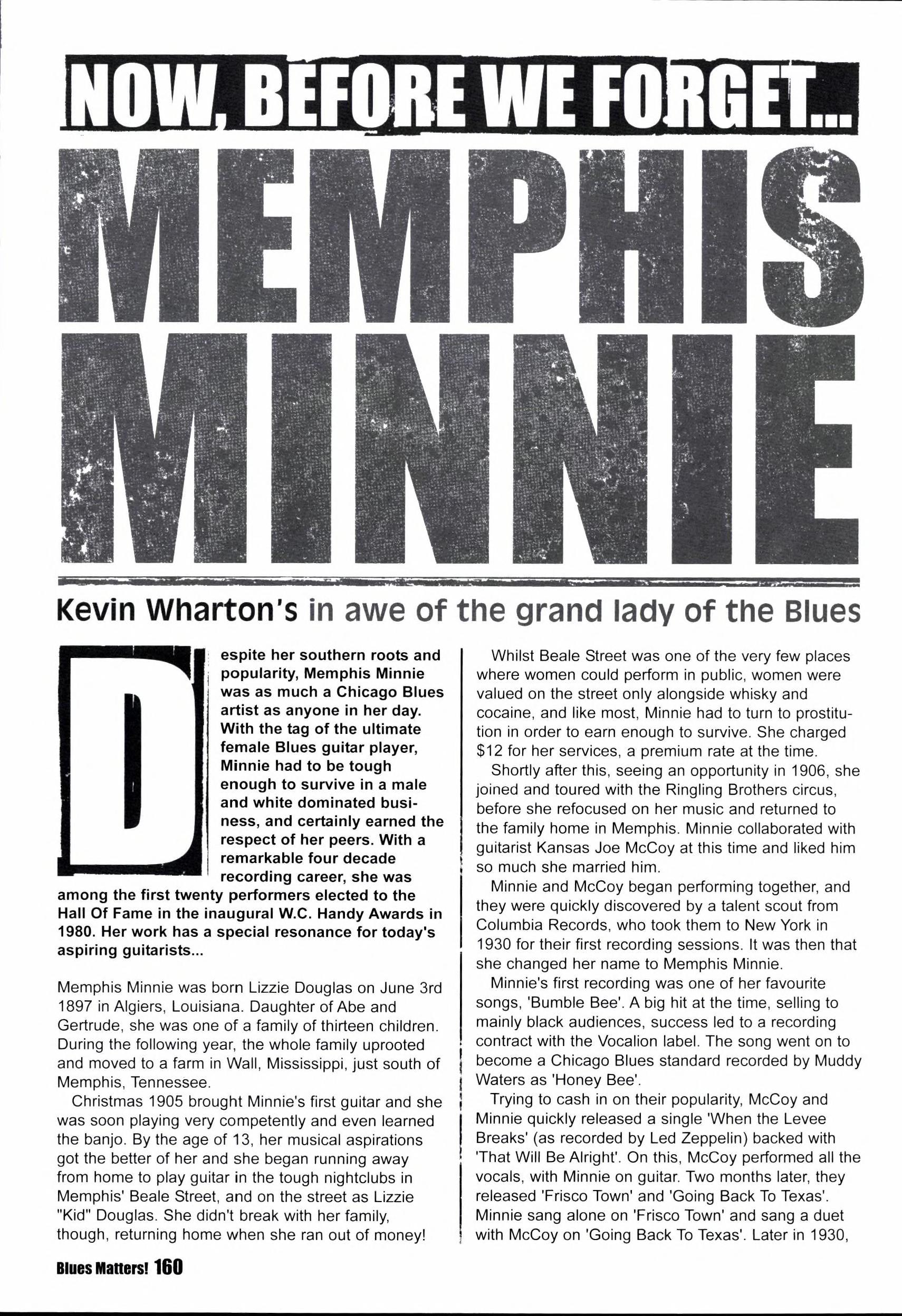 NOW, BEFORE WE FORGET...

MEMPHIS MINNIE

Kevin Wharton's in awe of the grand lady of the Blues

Despite her southern roots and popularity, Memphis Minnie was as much a Chicago Blues artist as anyone in her day. With the tag of the ultimate female Blues guitar player, Minnie had to be tough enough to survive in a male and white dominated business, and certainly earned the respect of her peers. With a remarkable four decade recording career, she was among the first twenty performers elected to the Hall Of Fame in the inaugural W.C. Handy Awards in 1980. Her work has a special resonance for today's aspiring guitarists...

Memphis Minnie was born Lizzie Douglas on June 3rd 1897 in Algiers, Louisiana. Daughter of Abe and Gertrude, she was one of a family of thirteen children. During the following year, the whole family uprooted and moved to a farm in Wall, Mississippi, just south of Memphis, Tennessee.

Christmas 1905 brought Minnie's first guitar and she was soon playing very competently and even learned the banjo. By the age of 13, her musical aspirations got the better of her and she began running away from home to play guitar in the tough nightclubs in Memphis' Beale Street, and on the street as Lizzie "Kid" Douglas. She didn't break with her family, though, returning home when she ran out of money!

Whilst Beale Street was one of the very few places where women could perform in public, women were valued on the street only alongside whisky and cocaine, and like most, Minnie had to turn to prostitution in order to earn enough to survive. She charged $12 for her services, a premium rate at the time.

Shortly after this, seeing an opportunity in 1906, she joined and toured with the Ringling Brothers circus, before she refocused on her music and returned to the family home in Memphis. Minnie collaborated with guitarist Kansas Joe McCoy at this time and liked him so much she married him.

Minnie and McCoy began performing together, and they were quickly discovered by a talent scout from Columbia Records, who took them to New York in 1930 for their first recording sessions. It was then that she changed her name to Memphis Minnie.

Minnie's first recording was one of her favourite songs, 'Bumble Bee'. A big hit at the time, selling to mainly black audiences, success led to a recording contract with the Vocalion label. The song went on to become a Chicago Blues standard recorded by Muddy Waters as 'Honey Bee'.

Trying to cash in on their popularity, McCoy and Minnie quickly released a single 'When the Levee Breaks' (as recorded by Led Zeppelin) backed with 'That Will Be Alright'. On this, McCoy performed all the vocals, with Minnie on guitar. Two months later, they released 'Frisco Town' and 'Going Back To Texas'. Minnie sang alone on 'Frisco Town' and sang a duet with McCoy on 'Going Back To Texas'. Later in 1930,

Blues Matters! 160